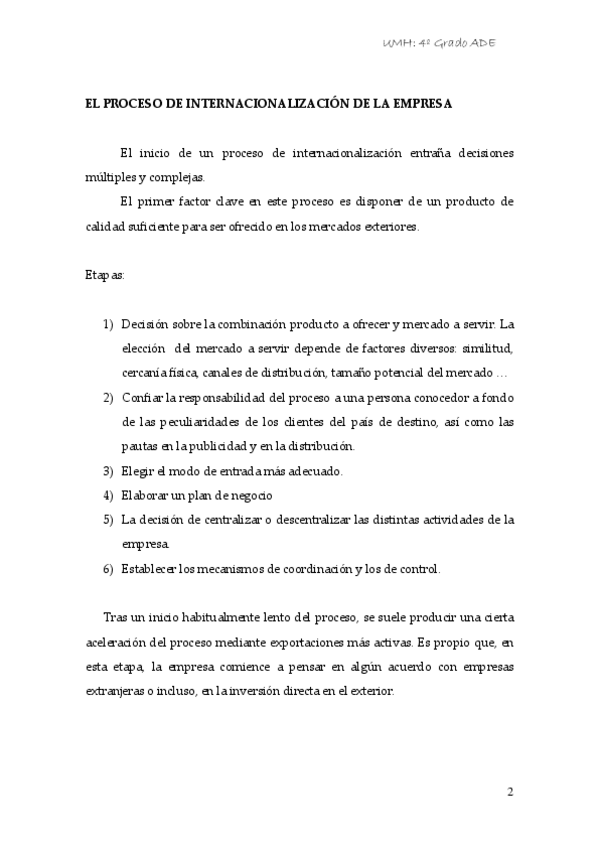 UMH: 4º Grado ADE

EL PROCESO DE INTERNACIONALIZACIÓN DE LA EMPRESA

El inicio de un proceso de internacionalización entraña decisiones múltiples y complejas.

El primer factor clave en este proceso es disponer de un producto de calidad suficiente para ser ofrecido en los mercados exteriores.

Etapas:

1) Decisión sobre la combinación producto a ofrecer y mercado a servir. La elección del mercado a servir depende de factores diversos: similitud, cercanía física, canales de distribución, tamaño potencial del mercado …
2) Confiar la responsabilidad del proceso a una persona conocedor a fondo de las peculiaridades de los clientes del país de destino, así como las pautas en la publicidad y en la distribución.
3) Elegir el modo de entrada más adecuado.
4) Elaborar un plan de negocio
5) La decisión de centralizar o descentralizar las distintas actividades de la empresa.
6) Establecer los mecanismos de coordinación y los de control.

Tras un inicio habitualmente lento del proceso, se suele producir una cierta aceleración del proceso mediante exportaciones más activas. Es propio que, en esta etapa, la empresa comience a pensar en algún acuerdo con empresas extranjeras o incluso, en la inversión directa en el exterior.

2